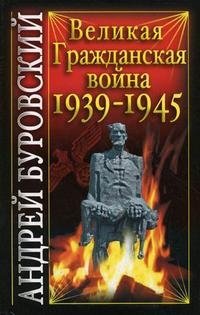 АНДРЕЙ БУРОВСКИЙ

Великая Гражданская война 1939-1945